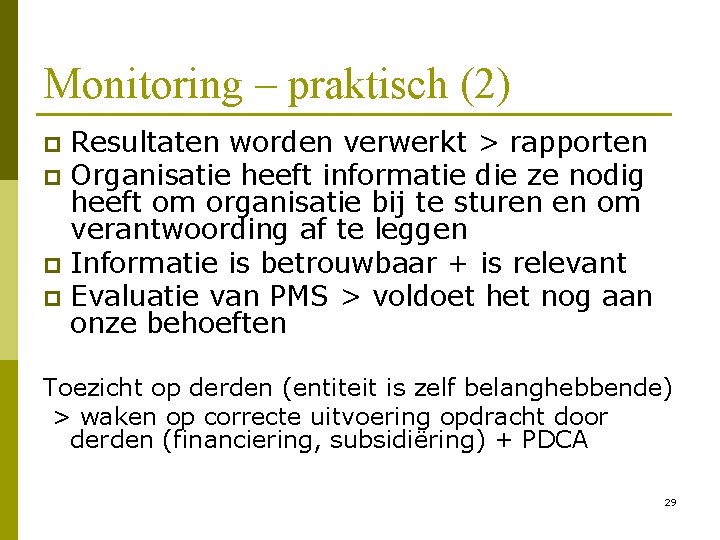 Monitoring – praktisch (2)

Resultaten worden verwerkt > rapporten

Organisatie heeft informatie die ze nodig heeft om organisatie bij te sturen en om verantwoording af te leggen

Informatie is betrouwbaar + is relevant

Evaluatie van PMS > voldoet het nog aan onze behoeften

Toezicht op derden (entiteit is zelf belanghebbende)
> waken op correcte uitvoering opdracht door derden (financiering, subsidiëring) + PDCA

29